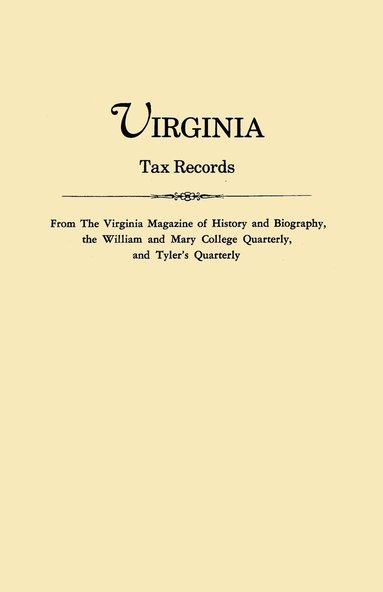 VIRGINIA

Tax Records

From The Virginia Magazine of History and Biography, the William and Mary College Quarterly, and Tyler's Quarterly